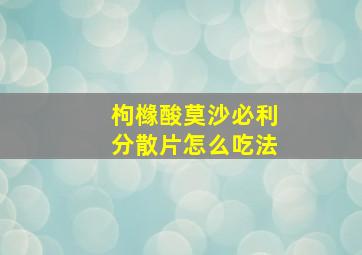 枸橼酸莫沙必利
分散片怎么吃法